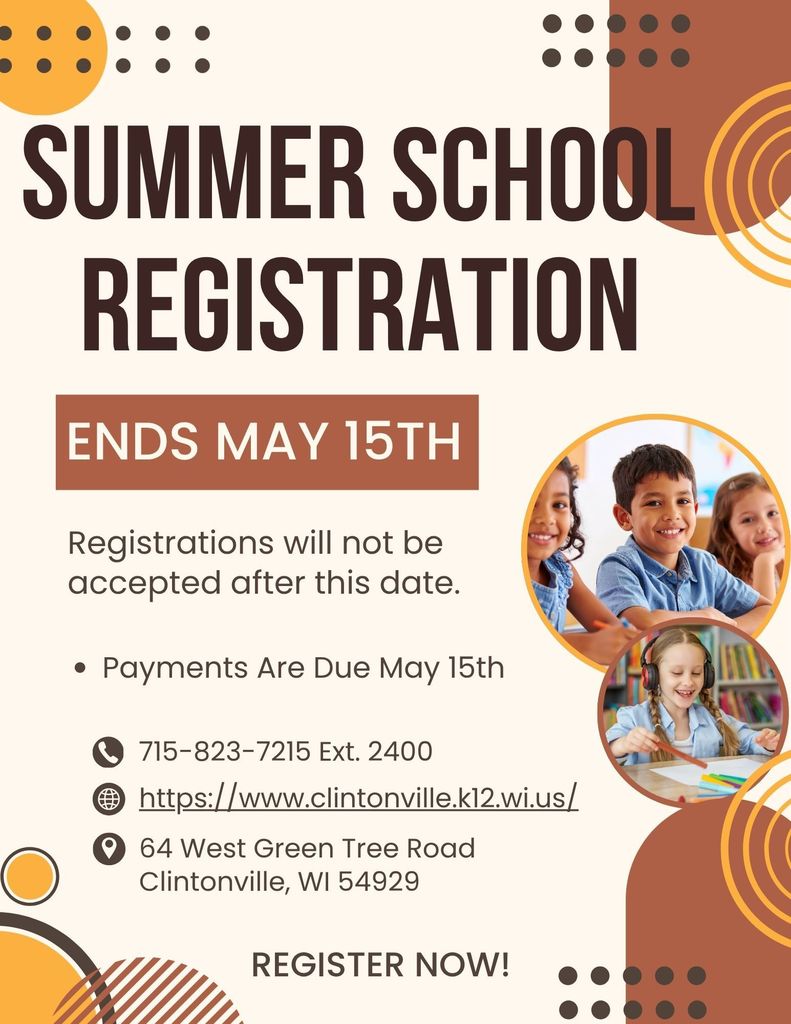 SUMMER SCHOOL REGISTRATION

ENDS MAY 15TH

Registrations will not be accepted after this date.

• Payments Are Due May 15th

715-823-7215 Ext. 2400

https://www.clintonville.k12.wi.us/

64 West Green Tree Road
Clintonville, WI 54929

REGISTER NOW!